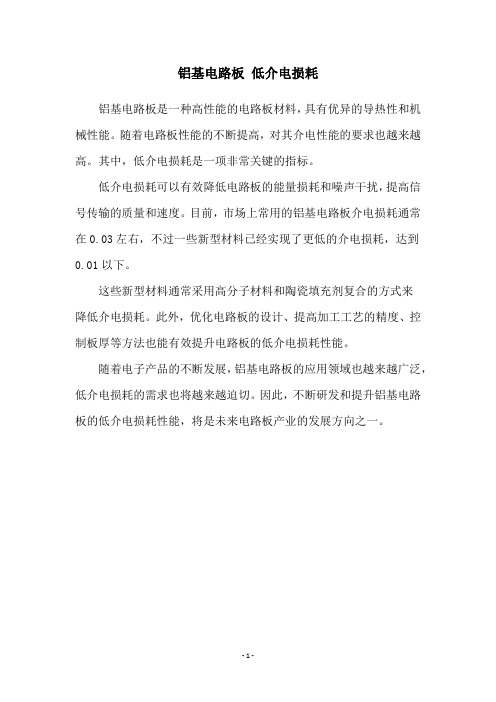 铝基电路板 低介电损耗

铝基电路板是一种高性能的电路板材料，具有优异的导热性和机械性能。随着电路板性能的不断提高，对其介电性能的要求也越来越高。其中，低介电损耗是一项非常关键的指标。

低介电损耗可以有效降低电路板的能量损耗和噪声干扰，提高信号传输的质量和速度。目前，市场上常用的铝基电路板介电损耗通常在 0.03 左右，不过一些新型材料已经实现了更低的介电损耗，达到 0.01 以下。

这些新型材料通常采用高分子材料和陶瓷填充剂复合的方式来降低介电损耗。此外，优化电路板的设计、提高加工工艺的精度、控制板厚等方法也能有效提升电路板的低介电损耗性能。

随着电子产品的不断发展，铝基电路板的应用领域也越来越广泛，低介电损耗的需求也将越来越迫切。因此，不断研发和提升铝基电路板的低介电损耗性能，将是未来电路板产业的发展方向之一。

- 1 -